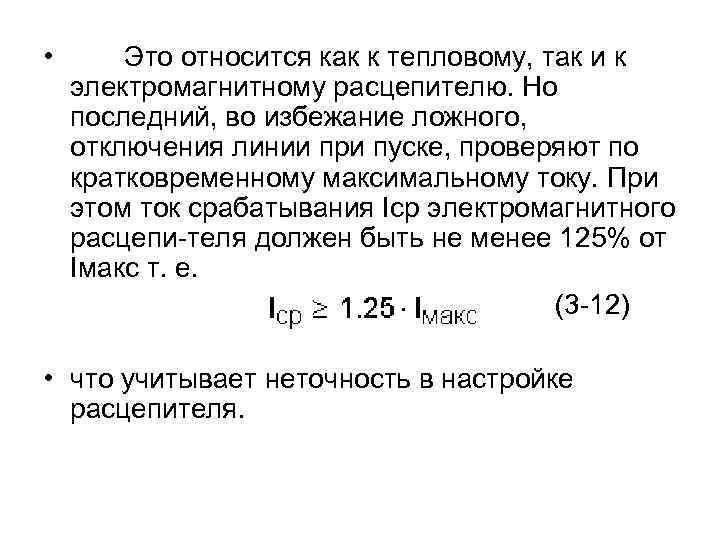 • Это относится как к тепловому, так и к электромагнитному расцепителю. Но последний, во избежание ложного, отключения линии при пуске, проверяют по кратковременному максимальному току. При этом ток срабатывания Iср электромагнитного расцепи-теля должен быть не менее 125% от Iмакс т. е.

$I_{ср} \geq 1.25 \cdot I_{макс}$ (3-12)

• что учитывает неточность в настройке расцепителя.